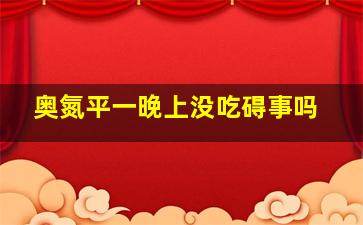 奥氮平一晚上没吃碍事吗